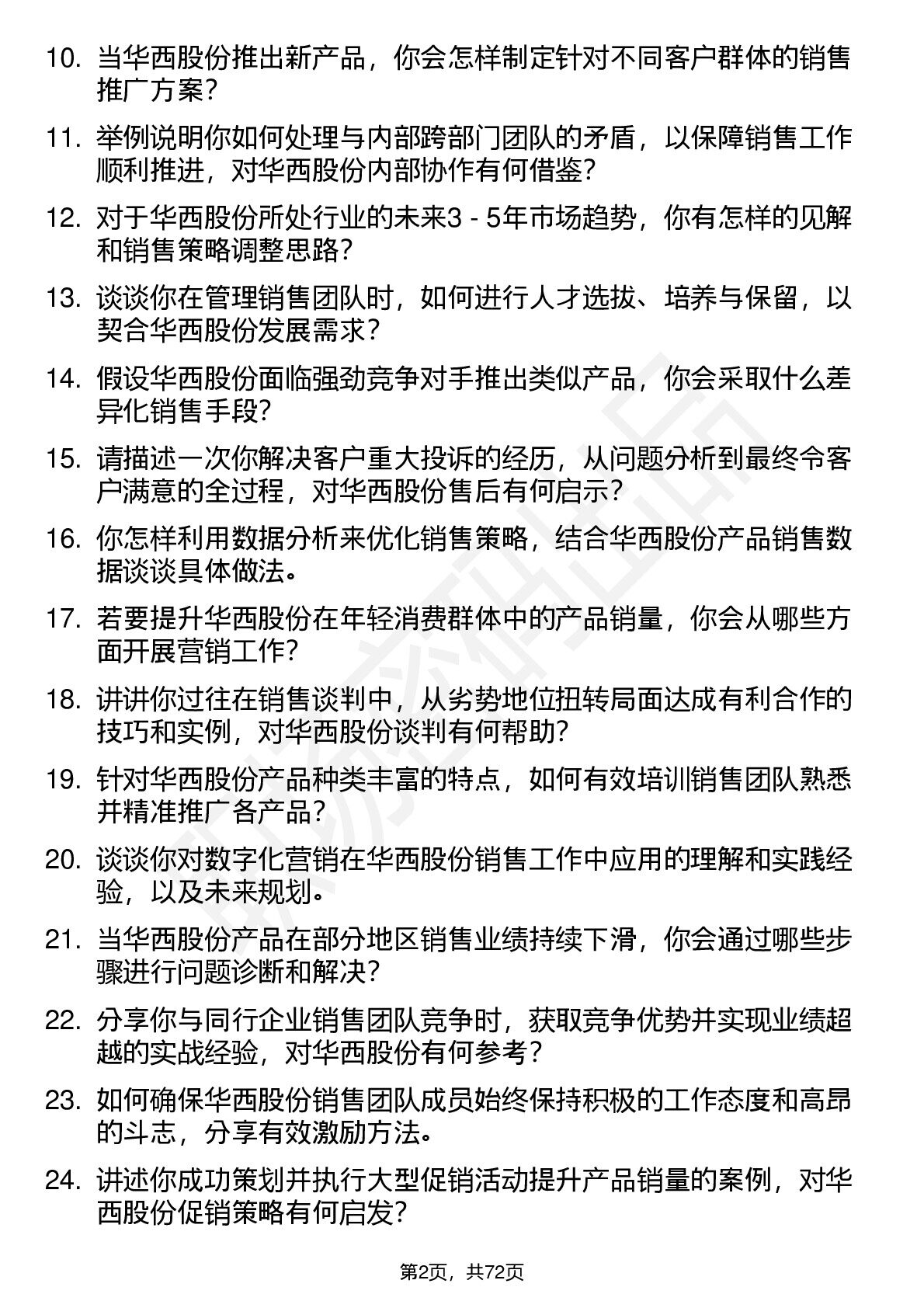 10. 当华西股份推出新产品，你会怎样制定针对不同客户群体的销售推广方案？

11. 举例说明你如何处理与内部跨部门团队的矛盾，以保障销售工作顺利推进，对华西股份内部协作有何借鉴？

12. 对于华西股份所处行业的未来3 - 5年市场趋势，你有怎样的见解和销售策略调整思路？

13. 谈谈你在管理销售团队时，如何进行人才选拔、培养与保留，以契合华西股份发展需求？

14. 假设华西股份面临强劲竞争对手推出类似产品，你会采取什么差异化销售手段？

15. 请描述一次你解决客户重大投诉的经历，从问题分析到最终令客户满意的全过程，对华西股份售后有何启示？

16. 你怎样利用数据分析来优化销售策略，结合华西股份产品销售数据谈谈具体做法。

17. 若要提升华西股份在年轻消费群体中的产品销量，你会从哪些方面开展营销工作？

18. 讲讲你过往在销售谈判中，从劣势地位扭转局面达成有利合作的技巧和实例，对华西股份谈判有何帮助？

19. 针对华西股份产品种类丰富的特点，如何有效培训销售团队熟悉并精准推广各产品？

20. 谈谈你对数字化营销在华西股份销售工作中应用的理解和实践经验，以及未来规划。

21. 当华西股份产品在部分地区销售业绩持续下滑，你会通过哪些步骤进行问题诊断和解决？

22. 分享你与同行企业销售团队竞争时，获取竞争优势并实现业绩超越的实战经验，对华西股份有何参考？

23. 如何确保华西股份销售团队成员始终保持积极的工作态度和高昂的斗志，分享有效激励方法。

24. 讲述你成功策划并执行大型促销活动提升产品销量的案例，对华西股份促销策略有何启发？

第2页，共72页